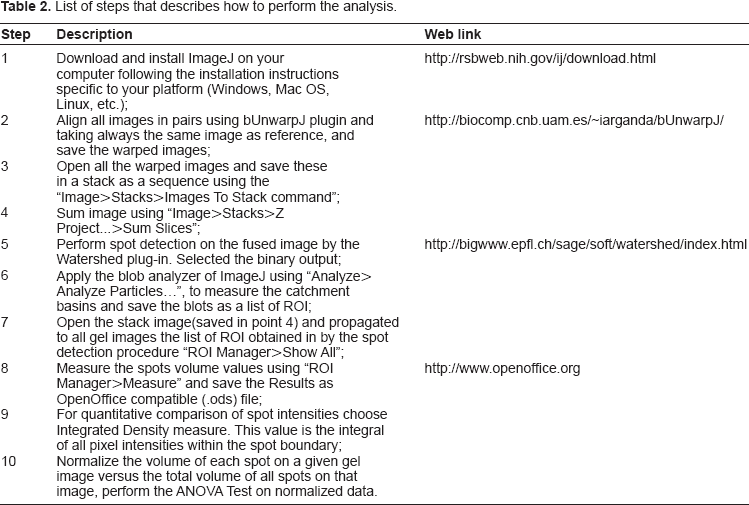 Table 2. List of steps that describes how to perform the analysis.

| Step | Description | Web link |
|---|---|---|
| 1 | Download and install ImageJ on your computer following the installation instructions specific to your platform (Windows, Mac OS, Linux, etc.); | http://rsbweb.nih.gov/ij/download.html |
| 2 | Align all images in pairs using bUnwarpJ plugin and taking always the same image as reference, and save the warped images; | http://biocomp.cnb.uam.es/~iarganda/bUnwarpJ/ |
| 3 | Open all the warped images and save these in a stack as a sequence using the "Image>Stacks>Images To Stack command"; | |
| 4 | Sum image using "Image>Stacks>Z Project...>Sum Slices"; | |
| 5 | Perform spot detection on the fused image by the Watershed plug-in. Selected the binary output; | http://bigwww.epfl.ch/sage/soft/watershed/index.html |
| 6 | Apply the blob analyzer of ImageJ using "Analyze> Analyze Particles...", to measure the catchment basins and save the blots as a list of ROI; | |
| 7 | Open the stack image(saved in point 4) and propagated to all gel images the list of ROI obtained in by the spot detection procedure "ROI Manager>Show All"; | |
| 8 | Measure the spots volume values using "ROI Manager>Measure" and save the Results as OpenOffice compatible (.ods) file; | http://www.openoffice.org |
| 9 | For quantitative comparison of spot intensities choose Integrated Density measure. This value is the integral of all pixel intensities within the spot boundary; | |
| 10 | Normalize the volume of each spot on a given gel image versus the total volume of all spots on that image, perform the ANOVA Test on normalized data. | |